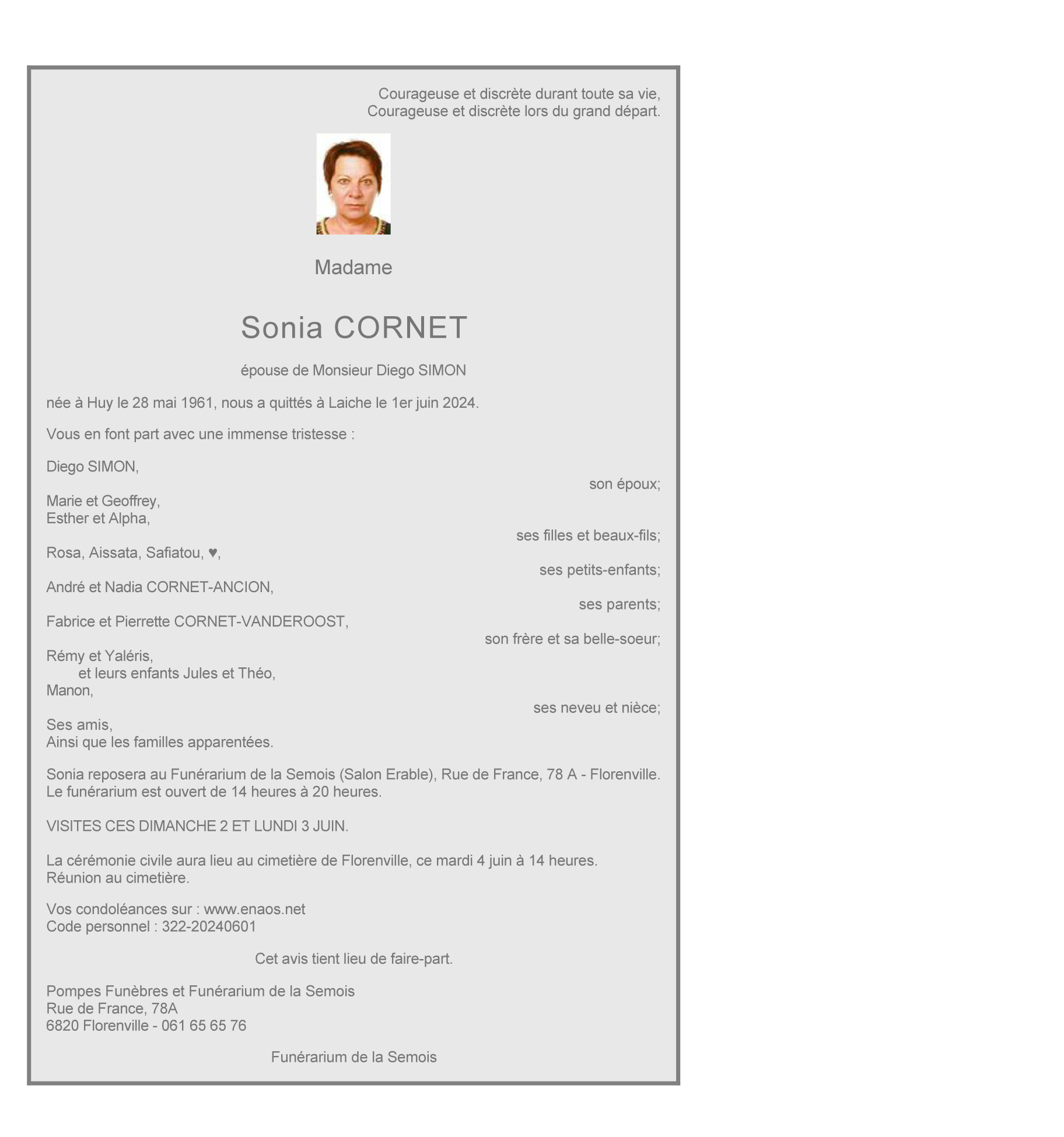 Courageuse et discrète durant toute sa vie,
Courageuse et discrète lors du grand départ.

Madame

Sonia CORNET

épouse de Monsieur Diego SIMON

née à Huy le 28 mai 1961, nous a quittés à Laiche le 1er juin 2024.

Vous en font part avec une immense tristesse :

Diego SIMON,
son époux;

Marie et Geoffrey,
Esther et Alpha,
ses filles et beaux-fils;

Rosa, Aissata, Safiatou, ♥,
ses petits-enfants;

André et Nadia CORNET-ANCION,
ses parents;

Fabrice et Pierrette CORNET-VANDEROOST,
son frère et sa belle-soeur;

Rémy et Yaléris,
et leurs enfants Jules et Théo,
Manon,
ses neveu et nièce;

Ses amis,
Ainsi que les familles apparentées.

Sonia reposera au Funérarium de la Semois (Salon Erable), Rue de France, 78 A - Florenville.
Le funérarium est ouvert de 14 heures à 20 heures.

VISITES CES DIMANCHE 2 ET LUNDI 3 JUIN.

La cérémonie civile aura lieu au cimetière de Florenville, ce mardi 4 juin à 14 heures.
Réunion au cimetière.

Vos condoléances sur : www.enaos.net
Code personnel : 322-20240601

Cet avis tient lieu de faire-part.

Pompes Funèbres et Funérarium de la Semois
Rue de France, 78A
6820 Florenville - 061 65 65 76

Funérarium de la Semois